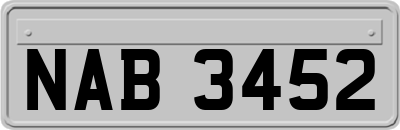 NAB 3452